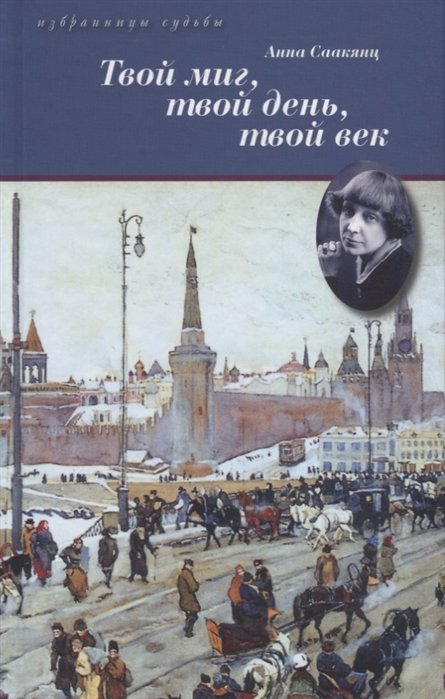 избранницы судьбы

Анна Саакянц

Твой миг, твой день, твой век